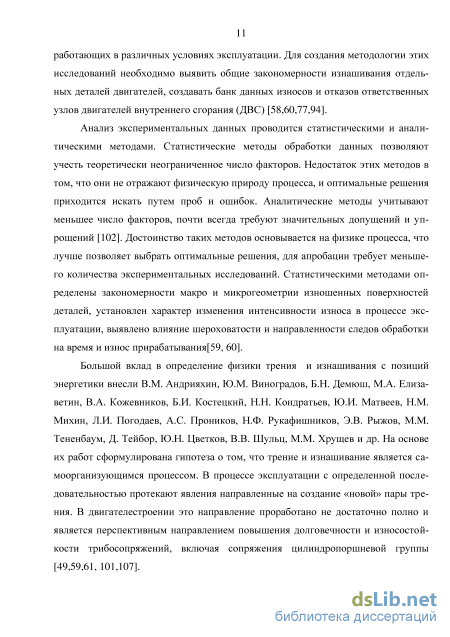 11

работающих в различных условиях эксплуатации. Для создания методологии этих исследований необходимо выявить общие закономерности изнашивания отдельных деталей двигателей, создавать банк данных износов и отказов ответственных узлов двигателей внутреннего сгорания (ДВС) [58,60,77,94].

Анализ экспериментальных данных проводится статистическими и аналитическими методами. Статистические методы обработки данных позволяют учесть теоретически неограниченное число факторов. Недостаток этих методов в том, что они не отражают физическую природу процесса, и оптимальные решения приходится искать путем проб и ошибок. Аналитические методы учитывают меньшее число факторов, почти всегда требуют значительных допущений и упрощений [102]. Достоинство таких методов основывается на физике процесса, что лучше позволяет выбрать оптимальные решения, для апробации требует меньшего количества экспериментальных исследований. Статистическими методами определены закономерности макро и микрогеометрии изношенных поверхностей деталей, установлен характер изменения интенсивности износа в процессе эксплуатации, выявлено влияние шероховатости и направленности следов обработки на время и износ прирабатывания[59, 60].

Большой вклад в определение физики трения и изнашивания с позиций энергетики внесли В.М. Андрияхин, Ю.М. Виноградов, Б.Н. Демюш, М.А. Елизаветин, В.А. Кожевников, Б.И. Костецкий, Н.Н. Кондратьев, Ю.И. Матвеев, Н.М. Михин, Л.И. Погодаев, А.С. Проников, Н.Ф. Рукафишников, Э.В. Рыжов, М.М. Тененбаум, Д. Тейбор, Ю.Н. Цветков, В.В. Шульц, М.М. Хрущев и др. На основе их работ сформулирована гипотеза о том, что трение и изнашивание является самоорганизующимся процессом. В процессе эксплуатации с определенной последовательностью протекают явления направленные на создание «новой» пары трения. В двигателестроении это направление проработано не достаточно полно и является перспективным направлением повышения долговечности и износостойкости трибосопряжений, включая сопряжения цилиндропоршневой группы [49,59,61, 101,107].

dsLib.net
библиотека диссертаций